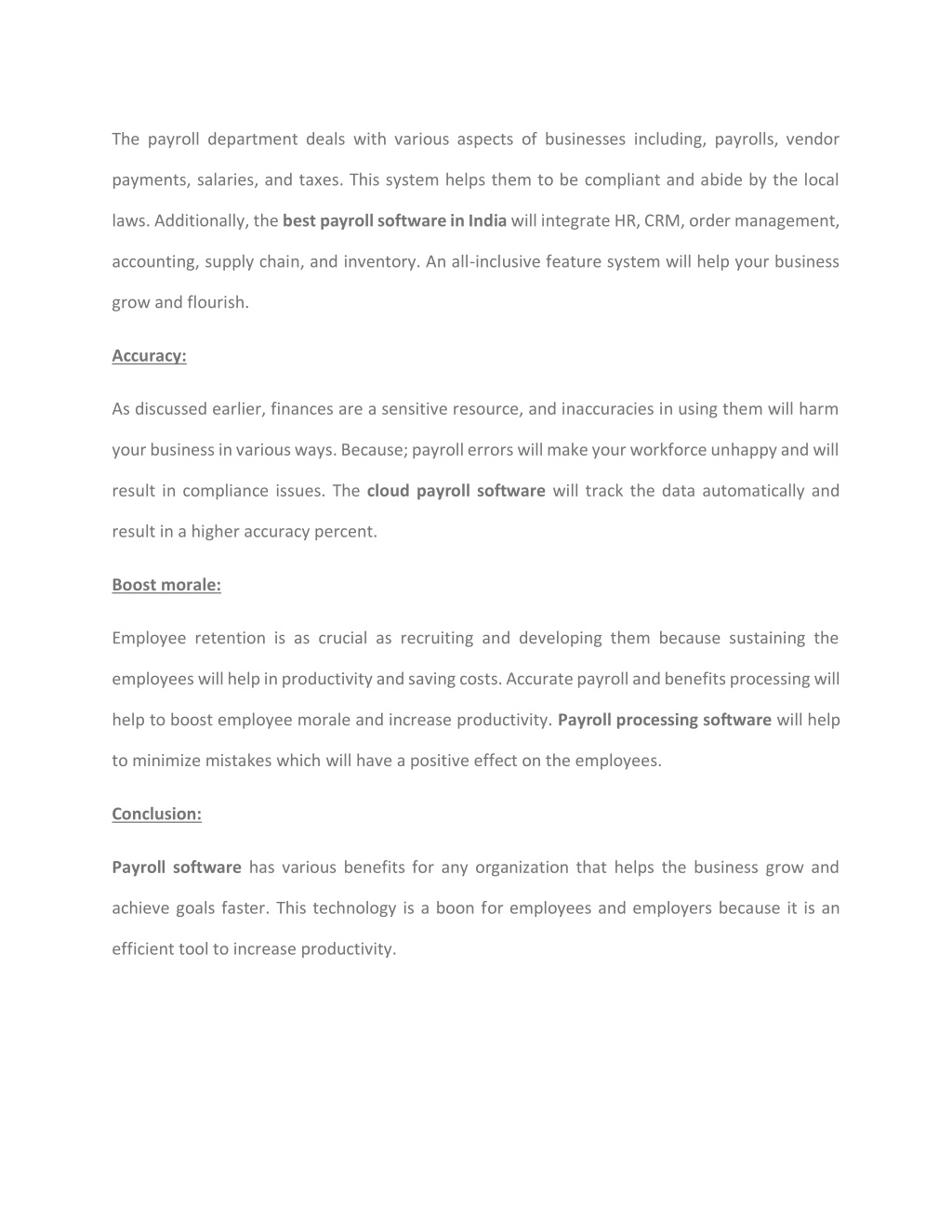 The payroll department deals with various aspects of businesses including, payrolls, vendor payments, salaries, and taxes. This system helps them to be compliant and abide by the local laws. Additionally, the best payroll software in India will integrate HR, CRM, order management, accounting, supply chain, and inventory. An all-inclusive feature system will help your business grow and flourish.

Accuracy:

As discussed earlier, finances are a sensitive resource, and inaccuracies in using them will harm your business in various ways. Because; payroll errors will make your workforce unhappy and will result in compliance issues. The cloud payroll software will track the data automatically and result in a higher accuracy percent.

Boost morale:

Employee retention is as crucial as recruiting and developing them because sustaining the employees will help in productivity and saving costs. Accurate payroll and benefits processing will help to boost employee morale and increase productivity. Payroll processing software will help to minimize mistakes which will have a positive effect on the employees.

Conclusion:

Payroll software has various benefits for any organization that helps the business grow and achieve goals faster. This technology is a boon for employees and employers because it is an efficient tool to increase productivity.